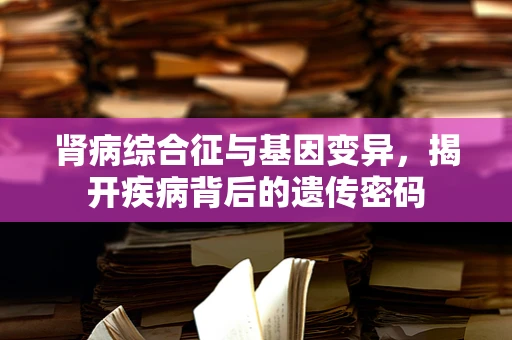 肾病综合征与基因变异，揭开疾病背后的遗传密码